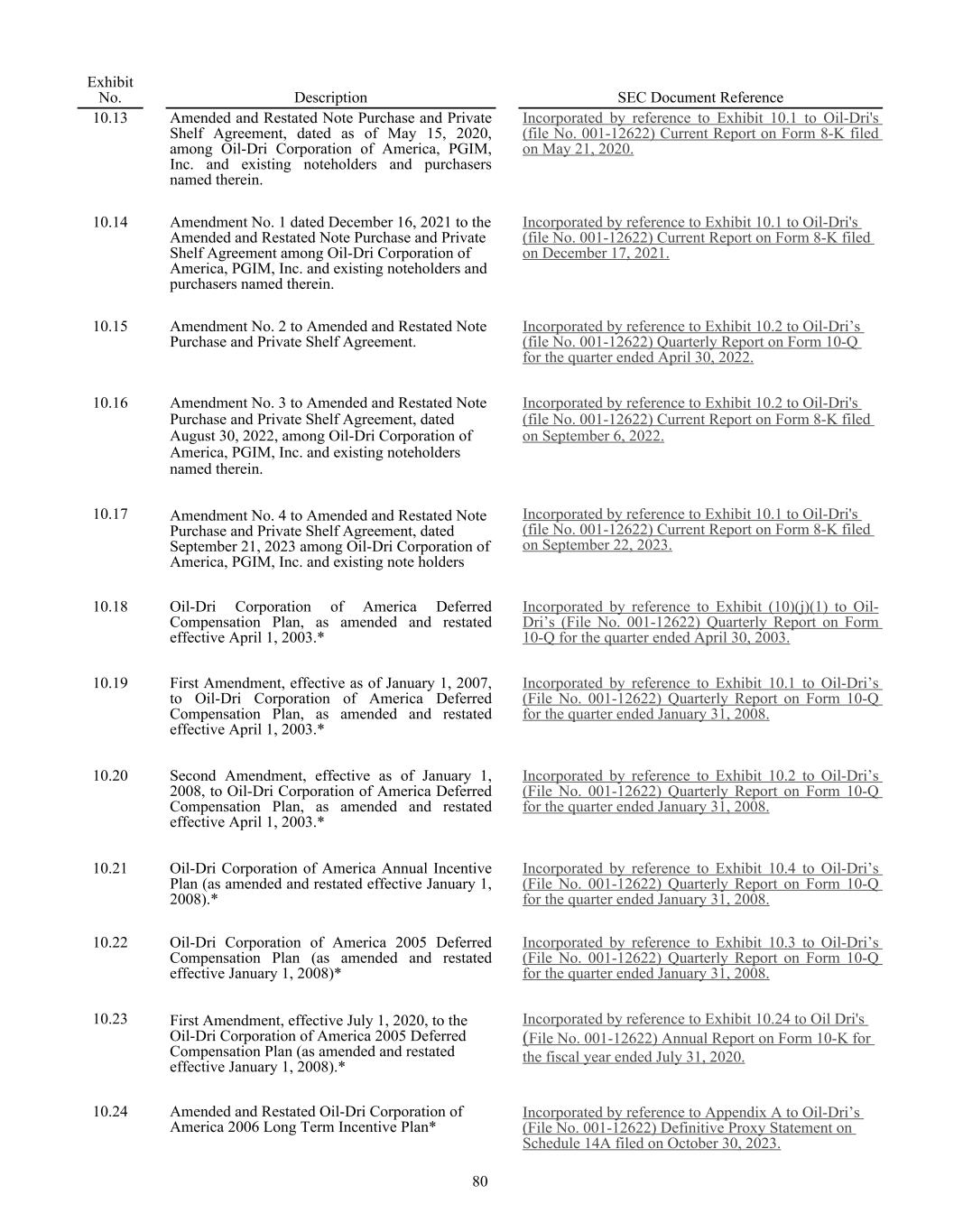 | Exhibit No. | Description | SEC Document Reference |
|---|---|---|
| 10.13 | Amended and Restated Note Purchase and Private Shelf Agreement, dated as of May 15, 2020, among Oil-Dri Corporation of America, PGIM, Inc. and existing noteholders and purchasers named therein. | Incorporated by reference to Exhibit 10.1 to Oil-Dri's (file No. 001-12622) Current Report on Form 8-K filed on May 21, 2020. |
| 10.14 | Amendment No. 1 dated December 16, 2021 to the Amended and Restated Note Purchase and Private Shelf Agreement among Oil-Dri Corporation of America, PGIM, Inc. and existing noteholders and purchasers named therein. | Incorporated by reference to Exhibit 10.1 to Oil-Dri's (file No. 001-12622) Current Report on Form 8-K filed on December 17, 2021. |
| 10.15 | Amendment No. 2 to Amended and Restated Note Purchase and Private Shelf Agreement. | Incorporated by reference to Exhibit 10.2 to Oil-Dri’s (file No. 001-12622) Quarterly Report on Form 10-Q for the quarter ended April 30, 2022. |
| 10.16 | Amendment No. 3 to Amended and Restated Note Purchase and Private Shelf Agreement, dated August 30, 2022, among Oil-Dri Corporation of America, PGIM, Inc. and existing noteholders named therein. | Incorporated by reference to Exhibit 10.2 to Oil-Dri's (file No. 001-12622) Current Report on Form 8-K filed on September 6, 2022. |
| 10.17 | Amendment No. 4 to Amended and Restated Note Purchase and Private Shelf Agreement, dated September 21, 2023 among Oil-Dri Corporation of America, PGIM, Inc. and existing note holders | Incorporated by reference to Exhibit 10.1 to Oil-Dri's (file No. 001-12622) Current Report on Form 8-K filed on September 22, 2023. |
| 10.18 | Oil-Dri Corporation of America Deferred Compensation Plan, as amended and restated effective April 1, 2003.* | Incorporated by reference to Exhibit (10)(j)(1) to Oil-Dri’s (File No. 001-12622) Quarterly Report on Form 10-Q for the quarter ended April 30, 2003. |
| 10.19 | First Amendment, effective as of January 1, 2007, to Oil-Dri Corporation of America Deferred Compensation Plan, as amended and restated effective April 1, 2003.* | Incorporated by reference to Exhibit 10.1 to Oil-Dri’s (File No. 001-12622) Quarterly Report on Form 10-Q for the quarter ended January 31, 2008. |
| 10.20 | Second Amendment, effective as of January 1, 2008, to Oil-Dri Corporation of America Deferred Compensation Plan, as amended and restated effective April 1, 2003.* | Incorporated by reference to Exhibit 10.2 to Oil-Dri’s (File No. 001-12622) Quarterly Report on Form 10-Q for the quarter ended January 31, 2008. |
| 10.21 | Oil-Dri Corporation of America Annual Incentive Plan (as amended and restated effective January 1, 2008).* | Incorporated by reference to Exhibit 10.4 to Oil-Dri’s (File No. 001-12622) Quarterly Report on Form 10-Q for the quarter ended January 31, 2008. |
| 10.22 | Oil-Dri Corporation of America 2005 Deferred Compensation Plan (as amended and restated effective January 1, 2008)* | Incorporated by reference to Exhibit 10.3 to Oil-Dri’s (File No. 001-12622) Quarterly Report on Form 10-Q for the quarter ended January 31, 2008. |
| 10.23 | First Amendment, effective July 1, 2020, to the Oil-Dri Corporation of America 2005 Deferred Compensation Plan (as amended and restated effective January 1, 2008).* | Incorporated by reference to Exhibit 10.24 to Oil Dri's (File No. 001-12622) Annual Report on Form 10-K for the fiscal year ended July 31, 2020. |
| 10.24 | Amended and Restated Oil-Dri Corporation of America 2006 Long Term Incentive Plan* | Incorporated by reference to Appendix A to Oil-Dri’s (File No. 001-12622) Definitive Proxy Statement on Schedule 14A filed on October 30, 2023. |

80